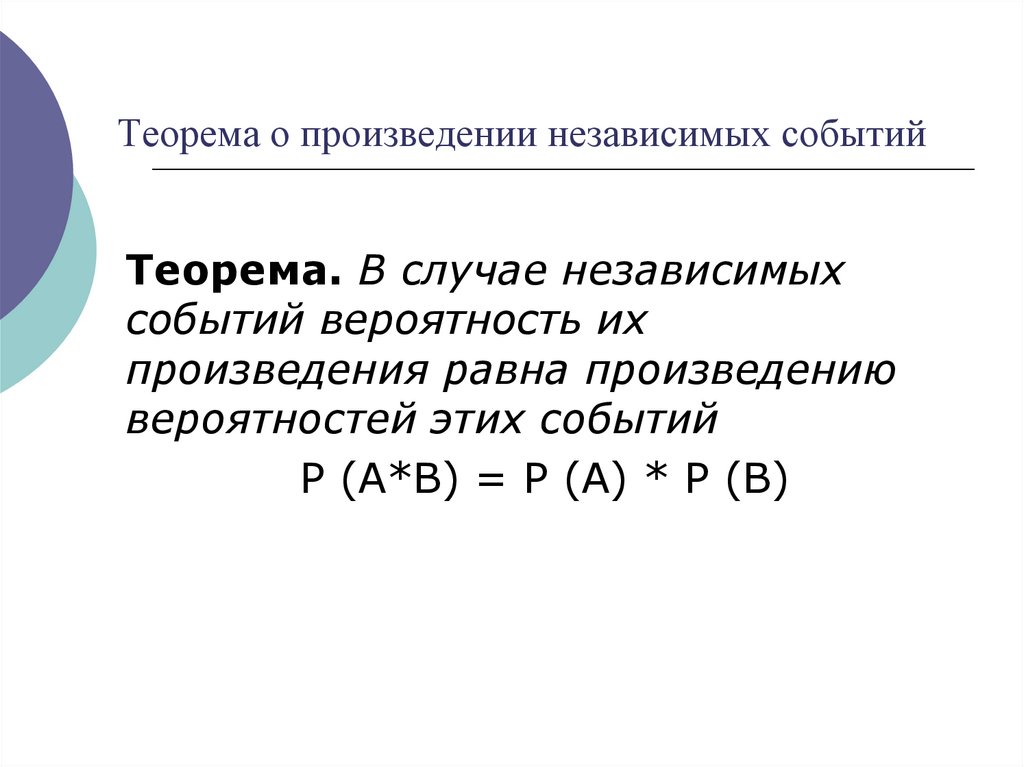 Теорема о произведении независимых событий

Теорема. В случае независимых событий вероятность их произведения равна произведению вероятностей этих событий

$P(A*B) = P(A) * P(B)$